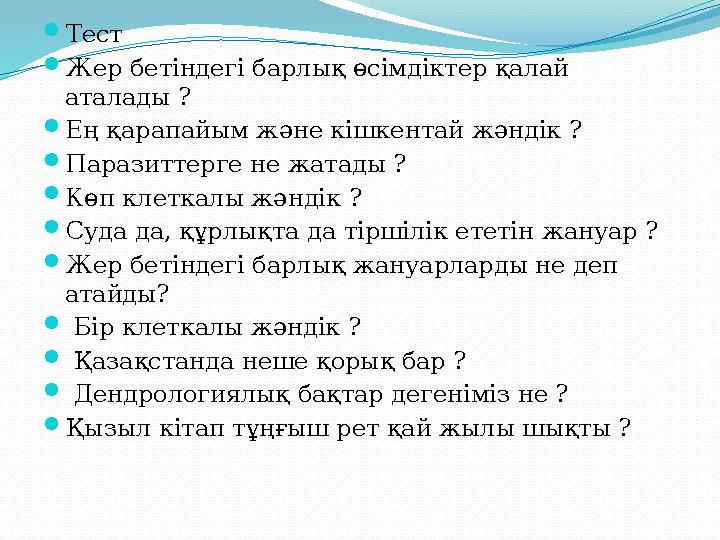 Тест

Жер бетіндегі барлық өсімдіктер қалай аталады ?

Ең қарапайым және кішкентай жәндік ?

Паразиттерге не жатады ?

Көп клеткалы жәндік ?

Суда да, құрлықта да тіршілік ететін жануар ?

Жер бетіндегі барлық жануарларды не деп атайды?

Бір клеткалы жәндік ?

Қазақстанда неше қорық бар ?

Дендрологиялық бақтар дегеніміз не ?

Қызыл кітап тұңғыш рет қай жылы шықты ?